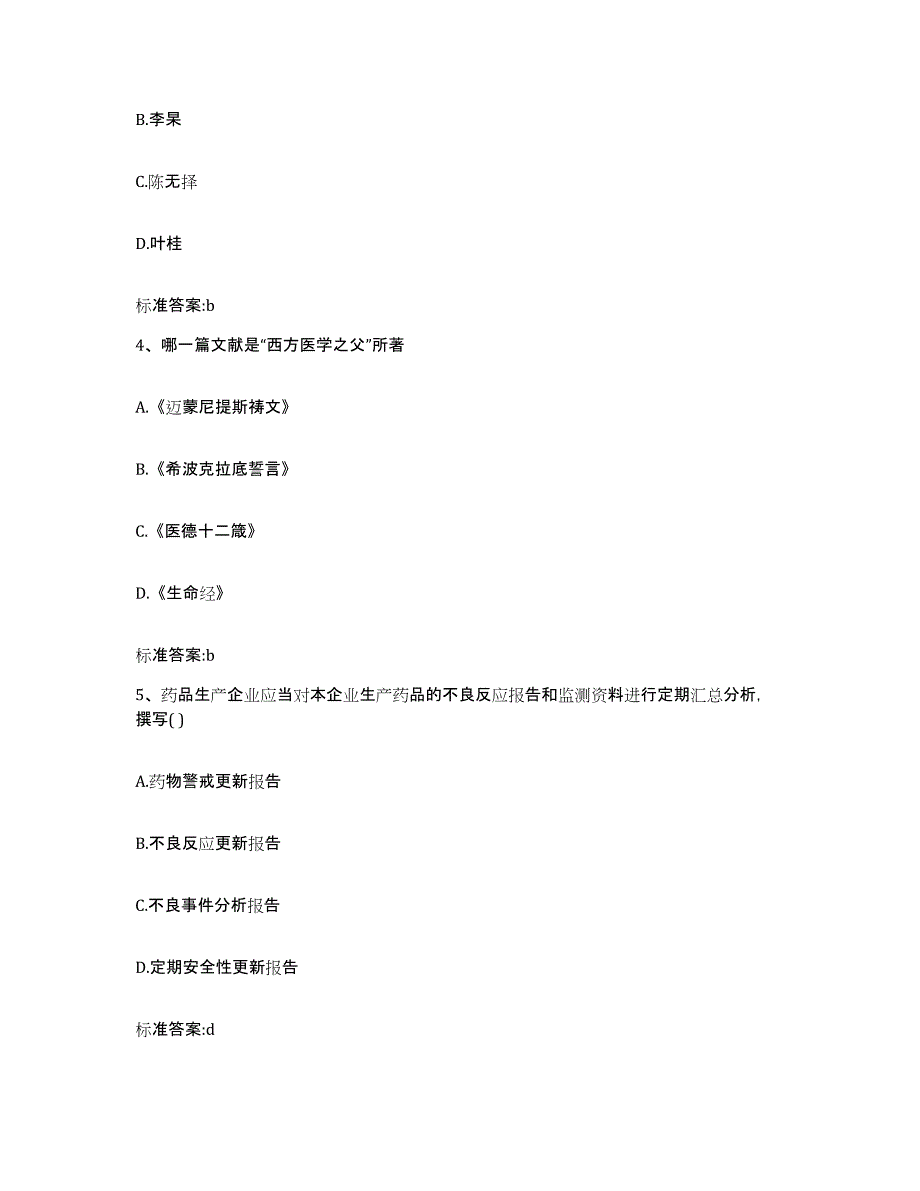 B.李杲

C.陈无择

D.叶桂

标准答案:b

4、哪一篇文献是“西方医学之父”所著

A.《迈蒙尼提斯祷文》

B.《希波克拉底誓言》

C.《医德十二箴》

D.《生命经》

标准答案:b

5、药品生产企业应当对本企业生产药品的不良反应报告和监测资料进行定期汇总分析，撰写( )

A.药物警戒更新报告

B.不良反应更新报告

C.不良事件分析报告

D.定期安全性更新报告

标准答案:d